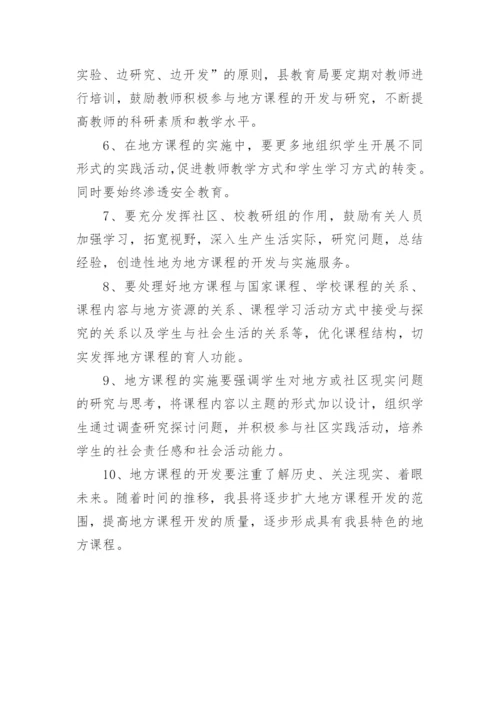 实验、边研究、边开发”的原则，县教育局要定期对教师进行培训，鼓励教师积极参与地方课程的开发与研究，不断提高教师的科研素质和教学水平。

6、在地方课程的实施中，要更多地组织学生开展不同形式的实践活动，促进教师教学方式和学生学习方式的转变。同时要始终渗透安全教育。

7、要充分发挥社区、校教研组的作用，鼓励有关人员加强学习，拓宽视野，深入生产生活实际，研究问题，总结经验，创造性地为地方课程的开发与实施服务。

8、要处理好地方课程与国家课程、学校课程的关系、课程内容与地方资源的关系、课程学习活动方式中接受与探究的关系以及学生与社会生活的关系等，优化课程结构，切实发挥地方课程的育人功能。

9、地方课程的实施要强调学生对地方或社区现实问题的研究与思考，将课程内容以主题的形式加以设计，组织学生通过调查研究探讨问题，并积极参与社区实践活动，培养学生的社会责任感和社会活动能力。

10、地方课程的开发要注重了解历史、关注现实、着眼未来。随着时间的推移，我县将逐步扩大地方课程开发的范围，提高地方课程开发的质量，逐步形成具有我县特色的地方课程。